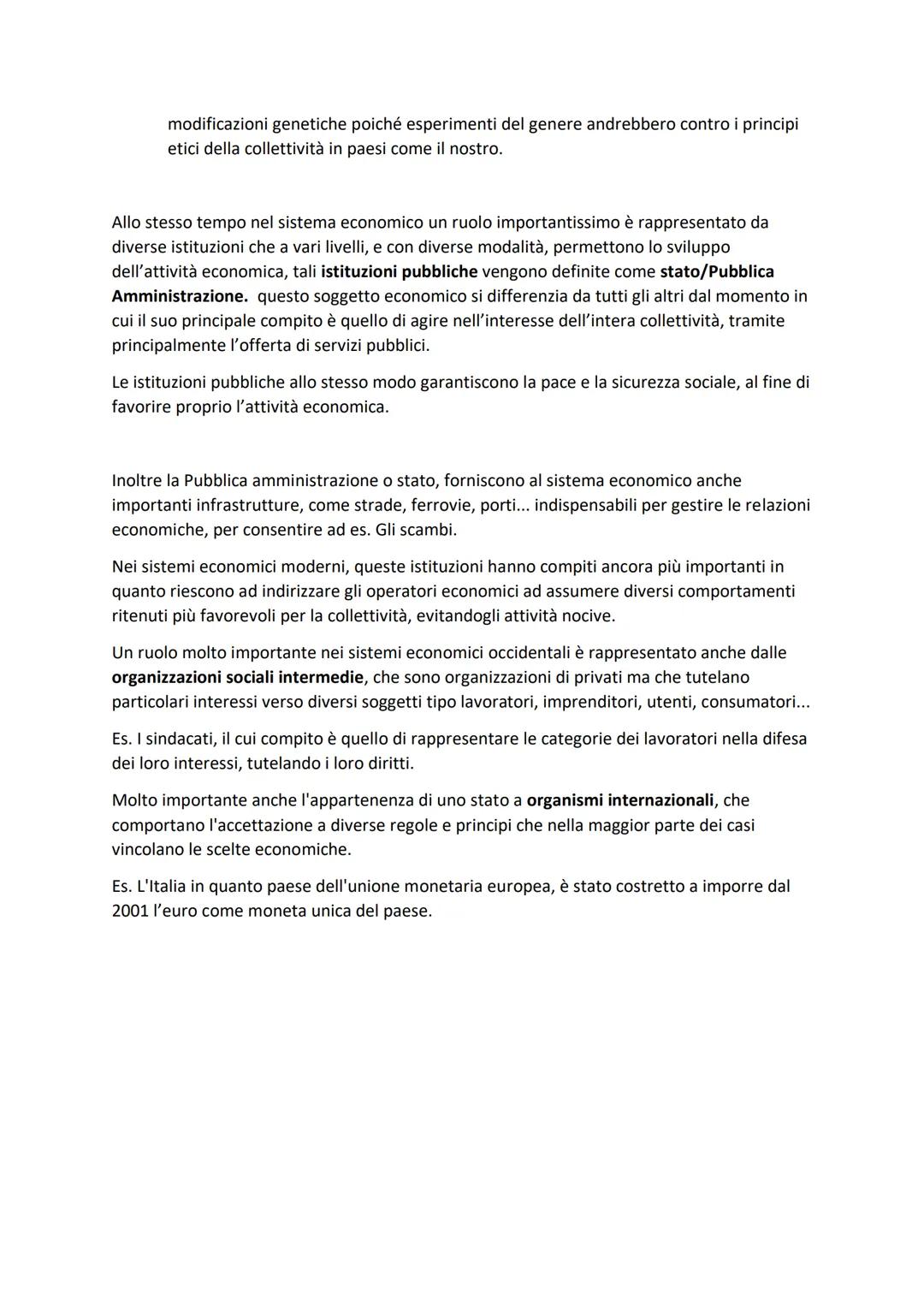 modificazioni genetiche poiché esperimenti del genere andrebbero contro i principi etici della collettività in paesi come il nostro.

Allo stesso tempo nel sistema economico un ruolo importantissimo è rappresentato da diverse istituzioni che a vari livelli, e con diverse modalità, permettono lo sviluppo dell'attività economica, tali istituzioni pubbliche vengono definite come stato/Pubblica Amministrazione. questo soggetto economico si differenzia da tutti gli altri dal momento in cui il suo principale compito è quello di agire nell'interesse dell'intera collettività, tramite principalmente l'offerta di servizi pubblici.

Le istituzioni pubbliche allo stesso modo garantiscono la pace e la sicurezza sociale, al fine di favorire proprio l'attività economica.

Inoltre la Pubblica amministrazione o stato, forniscono al sistema economico anche importanti infrastrutture, come strade, ferrovie, porti... indispensabili per gestire le relazioni economiche, per consentire ad es. Gli scambi.

Nei sistemi economici moderni, queste istituzioni hanno compiti ancora più importanti in quanto riescono ad indirizzare gli operatori economici ad assumere diversi comportamenti ritenuti più favorevoli per la collettività, evitandogli attività nocive.

Un ruolo molto importante nei sistemi economici occidentali è rappresentato anche dalle organizzazioni sociali intermedie, che sono organizzazioni di privati ma che tutelano particolari interessi verso diversi soggetti tipo lavoratori, imprenditori, utenti, consumatori...

Es. I sindacati, il cui compito è quello di rappresentare le categorie dei lavoratori nella difesa dei loro interessi, tutelando i loro diritti.

Molto importante anche l'appartenenza di uno stato a organismi internazionali, che comportano l'accettazione a diverse regole e principi che nella maggior parte dei casi vincolano le scelte economiche.

Es. L'Italia in quanto paese dell'unione monetaria europea, è stato costretto a imporre dal 2001 l'euro come moneta unica del paese.